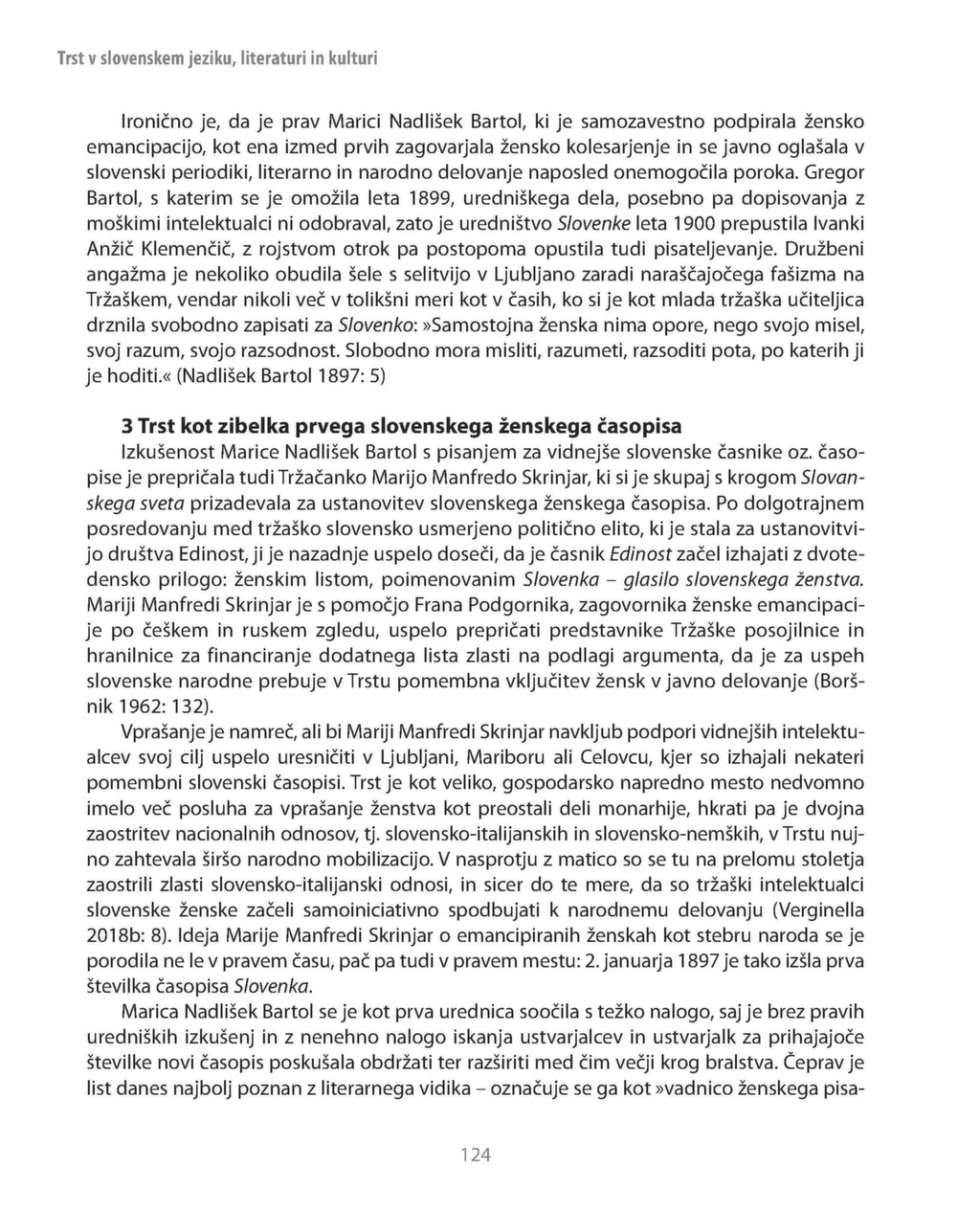 Trst v slovenskem jeziku, literaturi in kulturi

Ironično je, da je prav Marici Nadlišek Bartol, ki je samozavestno podpirala žensko emancipacijo, kot ena izmed prvih zagovarjala žensko kolesarjenje in se javno oglašala v slovenski periodiki, literarno in narodno delovanje naposled onemogočila poroka. Gregor Bartol, s katerim se je omožila leta 1899, uredniškega dela, posebno pa dopisovanja z moškimi intelektualci ni odobraval, zato je uredništvo Slovenke leta 1900 prepustila Ivanki Anžič Klemenčič, z rojstvom otrok pa postopoma opustila tudi pisateljevanje. Družbeni angažma je nekoliko obudila šele s selitvijo v Ljubljano zaradi naraščajočega fašizma na Tržaškem, vendar nikoli več v tolikšni meri kot v časih, ko si je kot mlada tržaška učiteljica drznila svobodno zapisati za Slovenko:»Samostojna ženska nima opore, nego svojo misel, svoj razum, svojo razsodnost. Slobodno mora misliti, razumeti, razsoditi pota, po katerih ji je hoditi.« (Nadlišek Bartol 1897: 5)

3 Trst kot zibelka prvega slovenskega ženskega časopisa

Izkušenost Marice Nadlišek Bartol s pisanjem za vidnejše slovenske časnike oz. časopise je prepričala tudi Tržačanko Marijo Manfredo Skrinjar, ki si je skupaj s krogom Slovanskega sveta prizadevala za ustanovitev slovenskega ženskega časopisa. Po dolgotrajnem posredovanju med tržaško slovensko usmerjeno politično elito, ki je stala za ustanovitvijo društva Edinost, ji je nazadnje uspelo doseči, da je časnik Edinost začel izhajati z dvotedensko prilogo: ženskim listom, poimenovanim Slovenka – glasilo slovenskega ženstva. Mariji Manfredi Skrinjar je s pomočjo Frana Podgornika, zagovornika ženske emancipacije po češkem in ruskem zgledu, uspelo prepričati predstavnike Tržaške posojilnice in hranilnice za financiranje dodatnega lista zlasti na podlagi argumenta, da je za uspeh slovenske narodne prebuje v Trstu pomembna vključitev žensk v javno delovanje (Boršnik 1962: 132).

Vprašanje je namreč, ali bi Mariji Manfredi Skrinjar navkljub podpori vidnejših intelektualcev svoj cilj uspelo uresničiti v Ljubljani, Mariboru ali Celovcu, kjer so izhajali nekateri pomembni slovenski časopisi. Trst je kot veliko, gospodarsko napredno mesto nedvomno imelo več posluha za vprašanje ženstva kot preostali deli monarhije, hkrati pa je dvojna zaostritev nacionalnih odnosov, tj. slovensko-italijanskih in slovensko-nemških, v Trstu nujno zahtevala širšo narodno mobilizacijo. V nasprotju z matico so se tu na prelomu stoletja zaostrili zlasti slovensko-italijanski odnosi, in sicer do te mere, da so tržaški intelektualci slovenske ženske začeli samoiniciativno spodbujati k narodnemu delovanju (Verginella 2018b: 8). Ideja Marije Manfredi Skrinjar o emancipiranih ženskah kot stebru naroda se je porodila ne le v pravem času, pač pa tudi v pravem mestu: 2. januarja 1897 je tako izšla prva številka časopisa Slovenka.

Marica Nadlišek Bartol se je kot prva urednica soočila s težko nalogo, saj je brez pravih uredniških izkušenj in z nenehno nalogo iskanja ustvarjalcev in ustvarjalk za prihajajoče številke novi časopis poskušala obdržati ter razširiti med čim večji krog bralstva. Čeprav je list danes najbolj poznan z literarnega vidika – označuje se ga kot »vadnico ženskega pisa-

124